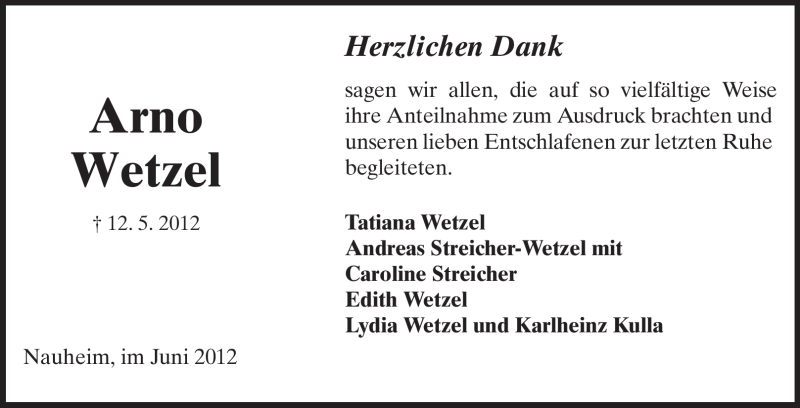 Arno
Wetzel

† 12. 5. 2012

Nauheim, im Juni 2012

Herzlichen Dank

sagen wir allen, die auf so vielfältige Weise ihre Anteilnahme zum Ausdruck brachten und unseren lieben Entschlafenen zur letzten Ruhe begleiteten.

Tatiana Wetzel
Andreas Streicher-Wetzel mit
Caroline Streicher
Edith Wetzel
Lydia Wetzel und Karlheinz Kulla